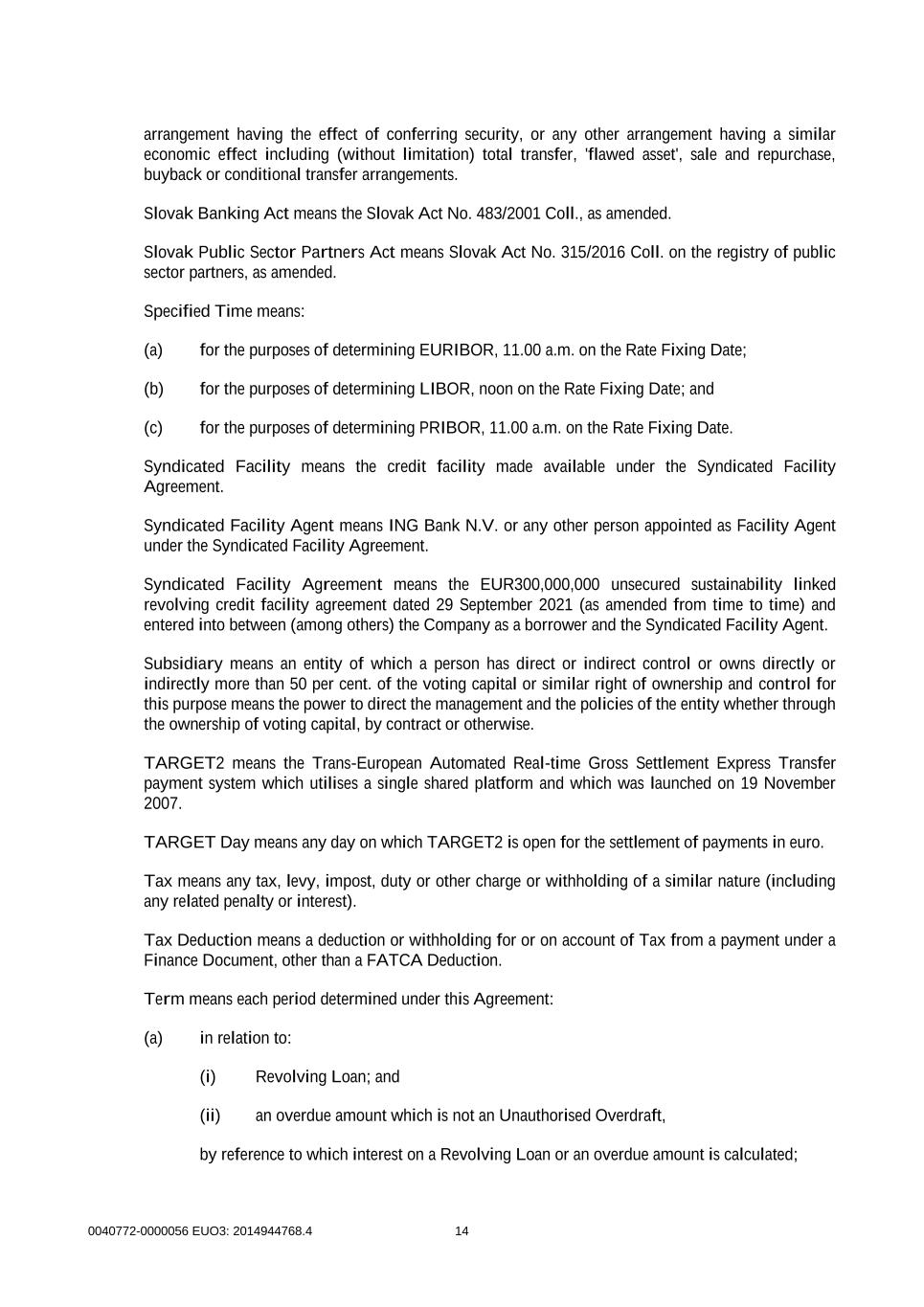 arrangement having the effect of conferring security, or any other arrangement having a similar economic effect including (without limitation) total transfer, 'flawed asset', sale and repurchase, buyback or conditional transfer arrangements.

Slovak Banking Act means the Slovak Act No. 483/2001 Coll., as amended.

Slovak Public Sector Partners Act means Slovak Act No. 315/2016 Coll. on the registry of public sector partners, as amended.

Specified Time means:

(a) for the purposes of determining EURIBOR, 11.00 a.m. on the Rate Fixing Date;

(b) for the purposes of determining LIBOR, noon on the Rate Fixing Date; and

(c) for the purposes of determining PRIBOR, 11.00 a.m. on the Rate Fixing Date.

Syndicated Facility means the credit facility made available under the Syndicated Facility Agreement.

Syndicated Facility Agent means ING Bank N.V. or any other person appointed as Facility Agent under the Syndicated Facility Agreement.

Syndicated Facility Agreement means the EUR300,000,000 unsecured sustainability linked revolving credit facility agreement dated 29 September 2021 (as amended from time to time) and entered into between (among others) the Company as a borrower and the Syndicated Facility Agent.

Subsidiary means an entity of which a person has direct or indirect control or owns directly or indirectly more than 50 per cent. of the voting capital or similar right of ownership and control for this purpose means the power to direct the management and the policies of the entity whether through the ownership of voting capital, by contract or otherwise.

TARGET2 means the Trans-European Automated Real-time Gross Settlement Express Transfer payment system which utilises a single shared platform and which was launched on 19 November 2007.

TARGET Day means any day on which TARGET2 is open for the settlement of payments in euro.

Tax means any tax, levy, impost, duty or other charge or withholding of a similar nature (including any related penalty or interest).

Tax Deduction means a deduction or withholding for or on account of Tax from a payment under a Finance Document, other than a FATCA Deduction.

Term means each period determined under this Agreement:

(a) in relation to:

(i) Revolving Loan; and

(ii) an overdue amount which is not an Unauthorised Overdraft,

by reference to which interest on a Revolving Loan or an overdue amount is calculated;

0040772-0000056 EUO3: 2014944768.4 14